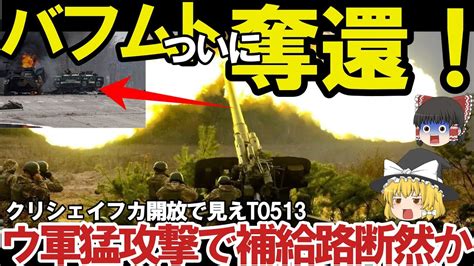 バフムトついに奪還！

クリシェイフカ開放で見えT0513

ウ軍猛攻撃で補給路断然か